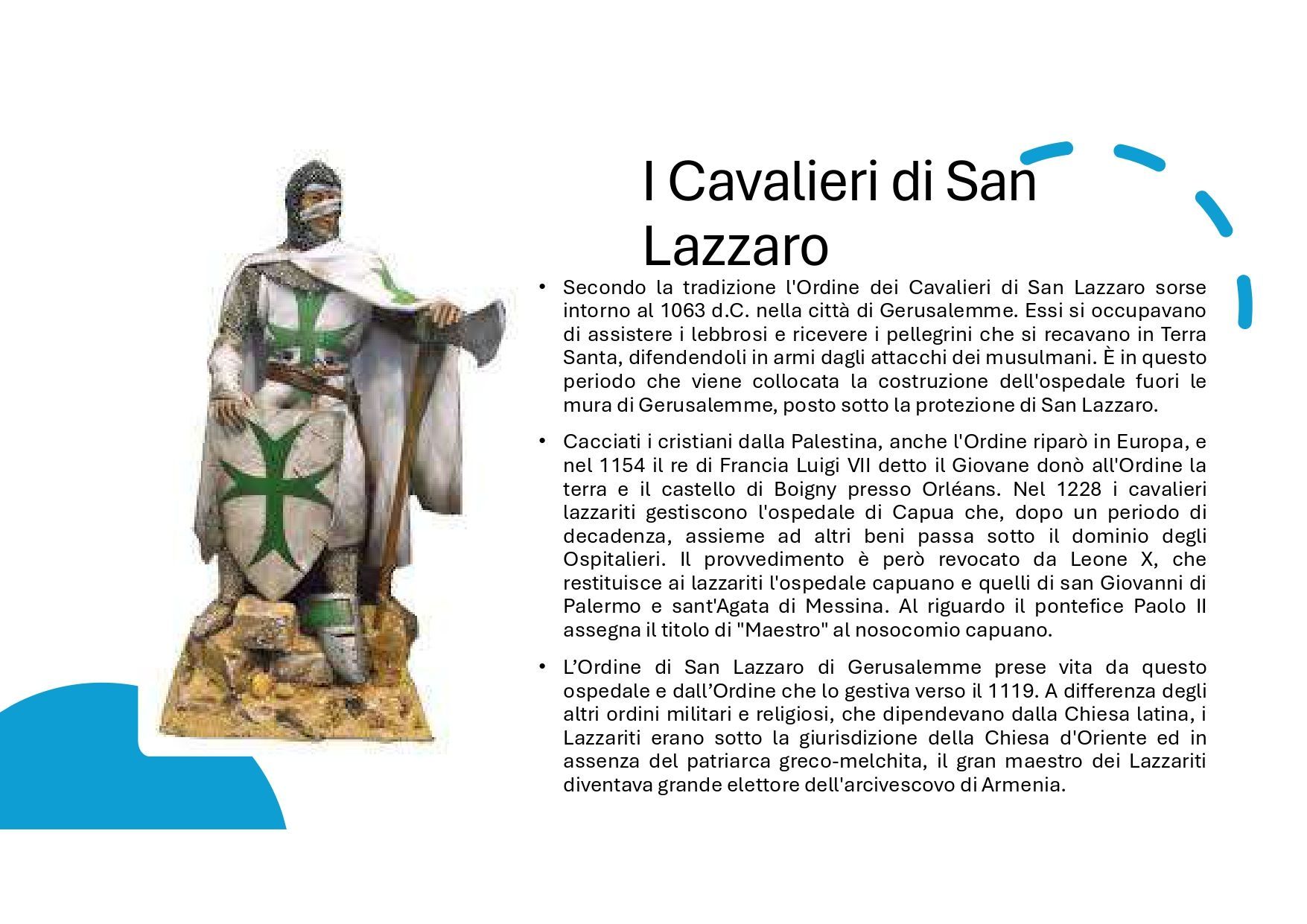 I Cavalieri di San Lazzaro

• Secondo la tradizione l'Ordine dei Cavalieri di San Lazzaro sorse intorno al 1063 d.C. nella città di Gerusalemme. Essi si occupavano di assistere i lebbrosi e ricevere i pellegrini che si recavano in Terra Santa, difendendoli in armi dagli attacchi dei musulmani. È in questo periodo che viene collocata la costruzione dell'ospedale fuori le mura di Gerusalemme, posto sotto la protezione di San Lazzaro.

• Cacciati i cristiani dalla Palestina, anche l'Ordine riparò in Europa, e nel 1154 il re di Francia Luigi VII detto il Giovane donò all'Ordine la terra e il castello di Boigny presso Orléans. Nel 1228 i cavalieri lazzariti gestiscono l'ospedale di Capua che, dopo un periodo di decadenza, assieme ad altri beni passa sotto il dominio degli Ospitalieri. Il provvedimento è però revocato da Leone X, che restituisce ai lazzariti l'ospedale capuano e quelli di san Giovanni di Palermo e sant'Agata di Messina. Al riguardo il pontefice Paolo II assegna il titolo di "Maestro" al nosocomio capuano.

• L’Ordine di San Lazzaro di Gerusalemme prese vita da questo ospedale e dall’Ordine che lo gestiva verso il 1119. A differenza degli altri ordini militari e religiosi, che dipendevano dalla Chiesa latina, i Lazzariti erano sotto la giurisdizione della Chiesa d'Oriente ed in assenza del patriarca greco-melchita, il gran maestro dei Lazzariti diventava grande elettore dell'arcivescovo di Armenia.